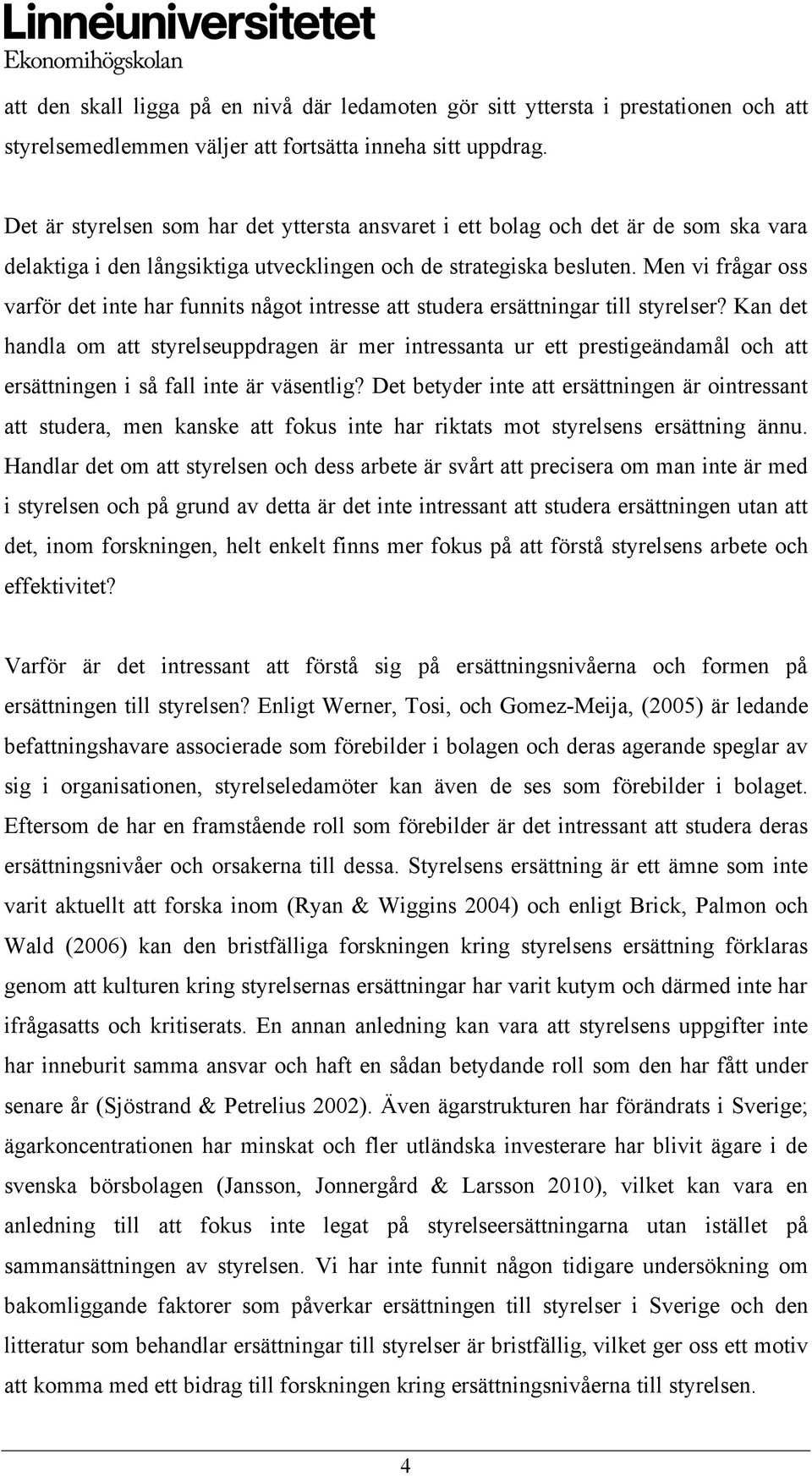 Linnéuniversitetet
Ekonomihögskolan

att den skall ligga på en nivå där ledamoten gör sitt yttersta i prestationen och att styrelsemedlemmen väljer att fortsätta inneha sitt uppdrag.

Det är styrelsen som har det yttersta ansvaret i ett bolag och det är de som ska vara delaktiga i den långsiktiga utvecklingen och de strategiska besluten. Men vi frågar oss varför det inte har funnits något intresse att studera ersättningar till styrelser? Kan det handla om att styrelseuppdragen är mer intressanta ur ett prestigeändamål och att ersättningen i så fall inte är väsentlig? Det betyder inte att ersättningen är ointressant att studera, men kanske att fokus inte har riktats mot styrelsens ersättning ännu. Handlar det om att styrelsen och dess arbete är svårt att precisera om man inte är med i styrelsen och på grund av detta är det inte intressant att studera ersättningen utan att det, inom forskningen, helt enkelt finns mer fokus på att förstå styrelsens arbete och effektivitet?

Varför är det intressant att förstå sig på ersättningsnivåerna och formen på ersättningen till styrelsen? Enligt Werner, Tosi, och Gomez-Meija, (2005) är ledande befattningshavare associerade som förebilder i bolagen och deras agerande speglar av sig i organisationen, styrelseledamöter kan även de ses som förebilder i bolaget. Eftersom de har en framstående roll som förebilder är det intressant att studera deras ersättningsnivåer och orsakerna till dessa. Styrelsens ersättning är ett ämne som inte varit aktuellt att forska inom (Ryan & Wiggins 2004) och enligt Brick, Palmon och Wald (2006) kan den bristfälliga forskningen kring styrelsens ersättning förklaras genom att kulturen kring styrelsernas ersättningar har varit kutym och därmed inte har ifrågasatts och kritiserats. En annan anledning kan vara att styrelsens uppgifter inte har inneburit samma ansvar och haft en sådan betydande roll som den har fått under senare år (Sjöstrand & Petrelius 2002). Även ägarstrukturen har förändrats i Sverige; ägarkoncentrationen har minskat och fler utländska investerare har blivit ägare i de svenska börsbolagen (Jansson, Jonnergård & Larsson 2010), vilket kan vara en anledning till att fokus inte legat på styrelseersättningarna utan istället på sammansättningen av styrelsen. Vi har inte funnit någon tidigare undersökning om bakomliggande faktorer som påverkar ersättningen till styrelser i Sverige och den litteratur som behandlar ersättningar till styrelser är bristfällig, vilket ger oss ett motiv att komma med ett bidrag till forskningen kring ersättningsnivåerna till styrelsen.

4